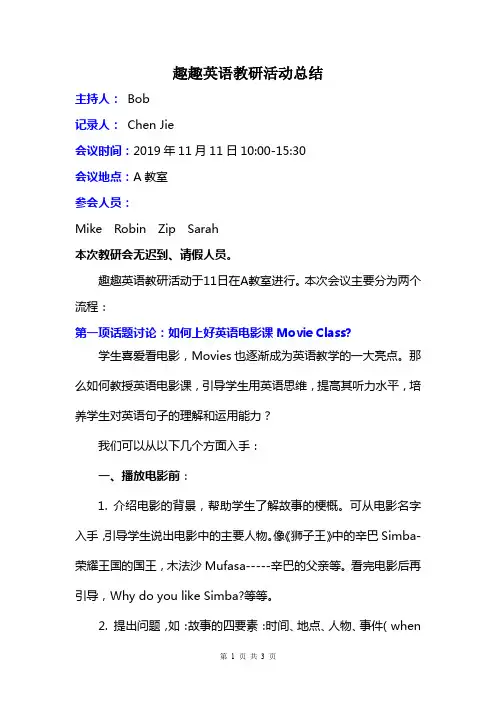 趣趣英语教研活动总结

主持人： Bob

记录人： Chen Jie

会议时间：2019 年 11 月 11 日 10:00-15:30

会议地点：A 教室

参会人员：

Mike Robin Zip Sarah

本次教研会无迟到、请假人员。

趣趣英语教研活动于11日在A教室进行。本次会议主要分为两个流程：

第一项话题讨论：如何上好英语电影课 Movie Class?

学生喜爱看电影，Movies 也逐渐成为英语教学的一大亮点。那么如何教授英语电影课，引导学生用英语思维，提高其听力水平，培养学生对英语句子的理解和运用能力？

我们可以从以下几个方面入手：

一、播放电影前：

1. 介绍电影的背景，帮助学生了解故事的梗概。可从电影名字入手，引导学生说出电影中的主要人物。像《狮子王》中的辛巴 Simba-荣耀王国的国王，木法沙 Mufasa-----辛巴的父亲等。看完电影后再引导，Why do you like Simba?等等。

2. 提出问题，如：故事的四要素：时间、地点、人物、事件( when

第 1 页 共 3 页